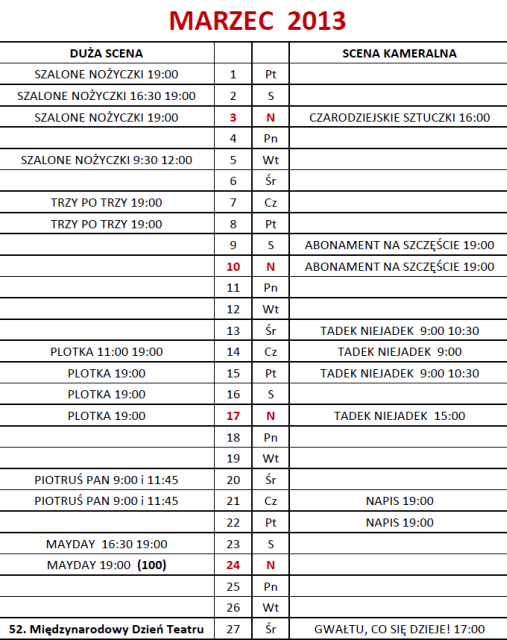 MARZEC 2013

| DUŻA SCENA | | | SCENA KAMERALNA |
|---|---|---|---|
| SZALONE NOŻYCZKI 19:00 | 1 | Pt | |
| SZALONE NOŻYCZKI 16:30 19:00 | 2 | S | |
| SZALONE NOŻYCZKI 19:00 | 3 | N | CZARODZIEJSKIE SZTUCZKI 16:00 |
| | 4 | Pn | |
| SZALONE NOŻYCZKI 9:30 12:00 | 5 | Wt | |
| | 6 | Śr | |
| TRZY PO TRZY 19:00 | 7 | Cz | |
| TRZY PO TRZY 19:00 | 8 | Pt | |
| | 9 | S | ABONAMENT NA SZCZĘŚCIE 19:00 |
| | 10 | N | ABONAMENT NA SZCZĘŚCIE 19:00 |
| | 11 | Pn | |
| | 12 | Wt | |
| | 13 | Śr | TADEK NIEJADEK 9:00 10:30 |
| PLOTKA 11:00 19:00 | 14 | Cz | TADEK NIEJADEK 9:00 |
| PLOTKA 19:00 | 15 | Pt | TADEK NIEJADEK 9:00 10:30 |
| PLOTKA 19:00 | 16 | S | |
| PLOTKA 19:00 | 17 | N | TADEK NIEJADEK 15:00 |
| | 18 | Pn | |
| | 19 | Wt | |
| PIOTRUŚ PAN 9:00 i 11:45 | 20 | Śr | |
| PIOTRUŚ PAN 9:00 i 11:45 | 21 | Cz | NAPIS 19:00 |
| | 22 | Pt | NAPIS 19:00 |
| MAYDAY 16:30 19:00 | 23 | S | |
| MAYDAY 19:00 (100) | 24 | N | |
| | 25 | Pn | |
| | 26 | Wt | |
| 52. Międzynarodowy Dzień Teatru | 27 | Śr | GWAŁTU, CO SIĘ DZIEJE! 17:00 |